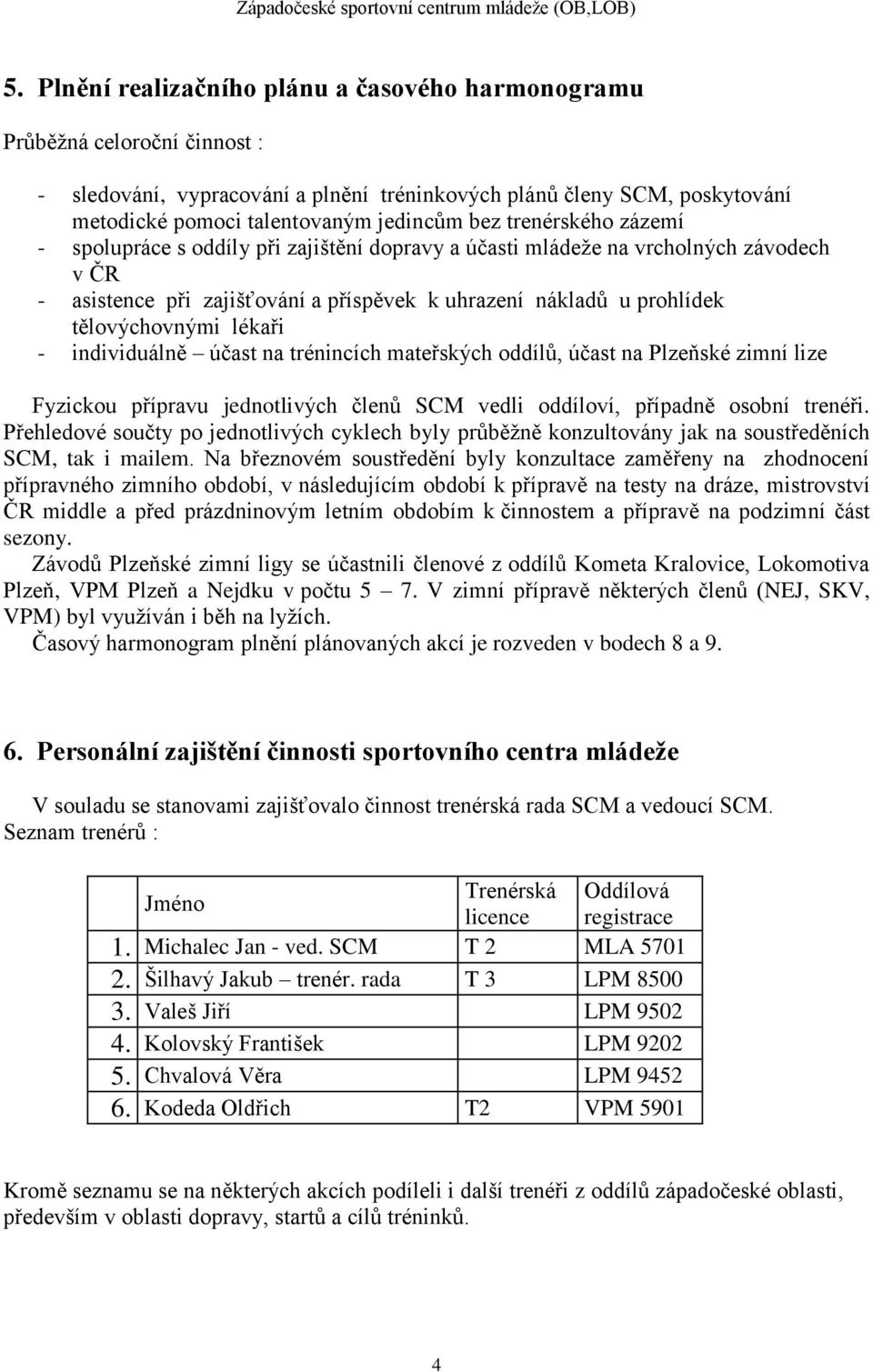 Západočeské sportovní centrum mládeže (OB,LOB)

5. Plnění realizačního plánu a časového harmonogramu

Průběžná celoroční činnost :

- sledování, vypracování a plnění tréninkových plánů členy SCM, poskytování metodické pomoci talentovaným jedincům bez trenérského zázemí
- spolupráce s oddíly při zajištění dopravy a účasti mládeže na vrcholných závodech v ČR
- asistence při zajišťování a příspěvek k uhrazení nákladů u prohlídek tělovýchovnými lékaři
- individuálně – účast na trénincích mateřských oddílů, účast na Plzeňské zimní lize

Fyzickou přípravu jednotlivých členů SCM vedli oddíloví, případně osobní trenéři. Přehledové součty po jednotlivých cyklech byly průběžně konzultovány jak na soustředěních SCM, tak i mailem. Na březnovém soustředění byly konzultace zaměřeny na zhodnocení přípravného zimního období, v následujícím období k přípravě na testy na dráze, mistrovství ČR middle a před prázdninovým letním obdobím k činnostem a přípravě na podzimní část sezony.
Závodů Plzeňské zimní ligy se účastnili členové z oddílů Kometa Kralovice, Lokomotiva Plzeň, VPM Plzeň a Nejdku v počtu 5 – 7. V zimní přípravě některých členů (NEJ, SKV, VPM) byl využíván i běh na lyžích.
Časový harmonogram plnění plánovaných akcí je rozveden v bodech 8 a 9.

6. Personální zajištění činnosti sportovního centra mládeže

V souladu se stanovami zajišťovalo činnost trenérská rada SCM a vedoucí SCM.
Seznam trenérů :

| | Jméno | Trenérská licence | Oddílová registrace |
|---|---|---|---|
| 1. | Michalec Jan - ved. SCM | T 2 | MLA 5701 |
| 2. | Šilhavý Jakub – trenér. rada | T 3 | LPM 8500 |
| 3. | Valeš Jiří | | LPM 9502 |
| 4. | Kolovský František | | LPM 9202 |
| 5. | Chvalová Věra | | LPM 9452 |
| 6. | Kodeda Oldřich | T2 | VPM 5901 |

Kromě seznamu se na některých akcích podíleli i další trenéři z oddílů západočeské oblasti, především v oblasti dopravy, startů a cílů tréninků.

4